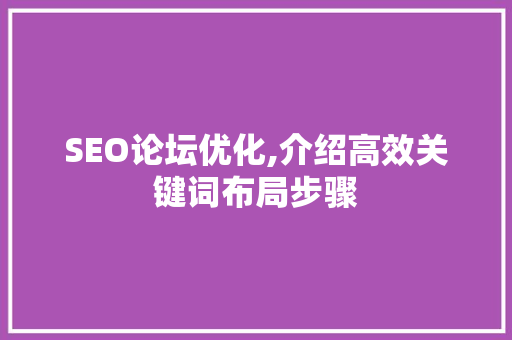 SEO论坛优化,介绍高效关键词布局步骤